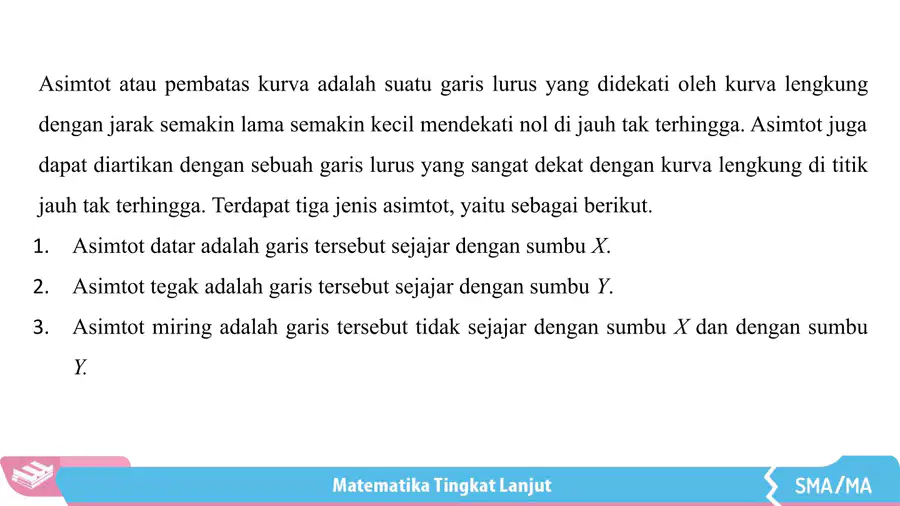 Asimtot atau pembatas kurva adalah suatu garis lurus yang didekati oleh kurva lengkung dengan jarak semakin lama semakin kecil mendekati nol di jauh tak terhingga. Asimtot juga dapat diartikan dengan sebuah garis lurus yang sangat dekat dengan kurva lengkung di titik jauh tak terhingga. Terdapat tiga jenis asimtot, yaitu sebagai berikut.

1. Asimtot datar adalah garis tersebut sejajar dengan sumbu $X$.
2. Asimtot tegak adalah garis tersebut sejajar dengan sumbu $Y$.
3. Asimtot miring adalah garis tersebut tidak sejajar dengan sumbu $X$ dan dengan sumbu $Y$.

Matematika Tingkat Lanjut

SMA/MA